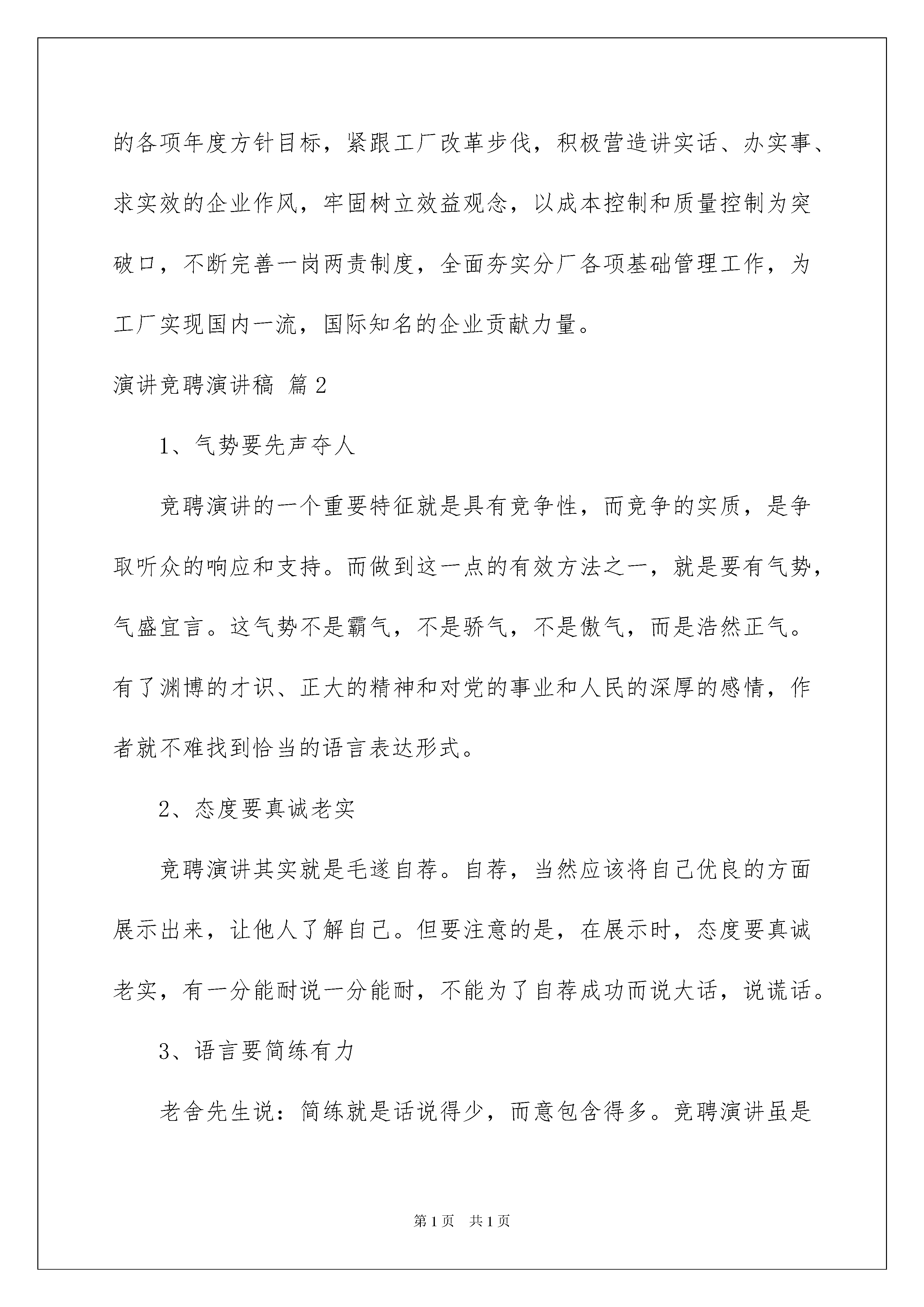 的各项年度方针目标，紧跟工厂改革步伐，积极营造讲实话、办实事、求实效的企业作风，牢固树立效益观念，以成本控制和质量控制为突破口，不断完善一岗两责制度，全面夯实分厂各项基础管理工作，为工厂实现国内一流，国际知名的企业贡献力量。

演讲竞聘演讲稿 篇2

1、气势要先声夺人

竞聘演讲的一个重要特征就是具有竞争性，而竞争的实质，是争取听众的响应和支持。而做到这一点的有效方法之一，就是要有气势，气盛宜言。这气势不是霸气，不是骄气，不是傲气，而是浩然正气。有了渊博的才识、正大的精神和对党的事业和人民的深厚的感情，作者就不难找到恰当的语言表达形式。

2、态度要真诚老实

竞聘演讲其实就是毛遂自荐。自荐，当然应该将自己优良的方面展示出来，让他人了解自己。但要注意的是，在展示时，态度要真诚老实，有一分能耐说一分能耐，不能为了自荐成功而说大话，说谎话。

3、语言要简练有力

老舍先生说：简练就是话说得少，而意包含得多。竞聘演讲虽是

第1页 共1页